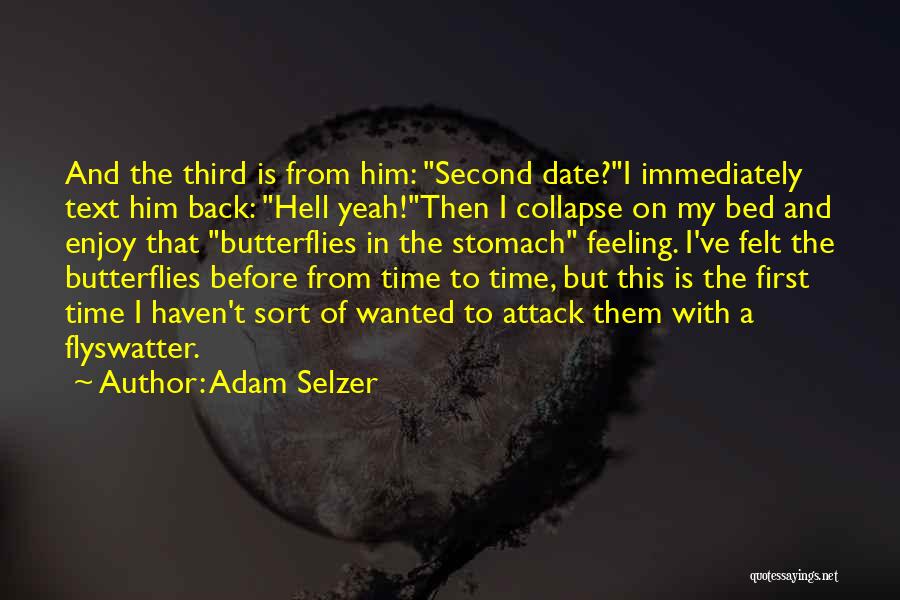 And the third is from him: "Second date?"I immediately text him back: "Hell yeah!"Then I collapse on my bed and enjoy that "butterflies in the stomach" feeling. I've felt the butterflies before from time to time, but this is the first time I haven't sort of wanted to attack them with a flyswatter.

~ Author: Adam Selzer

quotessayings.net